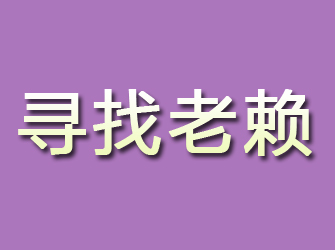 寻找老赖